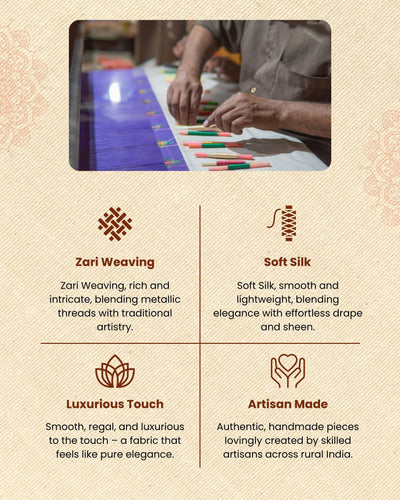 Zari Weaving

Zari Weaving, rich and intricate, blending metallic threads with traditional artistry.

Soft Silk

Soft Silk, smooth and lightweight, blending elegance with effortless drape and sheen.

Luxurious Touch

Smooth, regal, and luxurious to the touch – a fabric that feels like pure elegance.

Artisan Made

Authentic, handmade pieces lovingly created by skilled artisans across rural India.